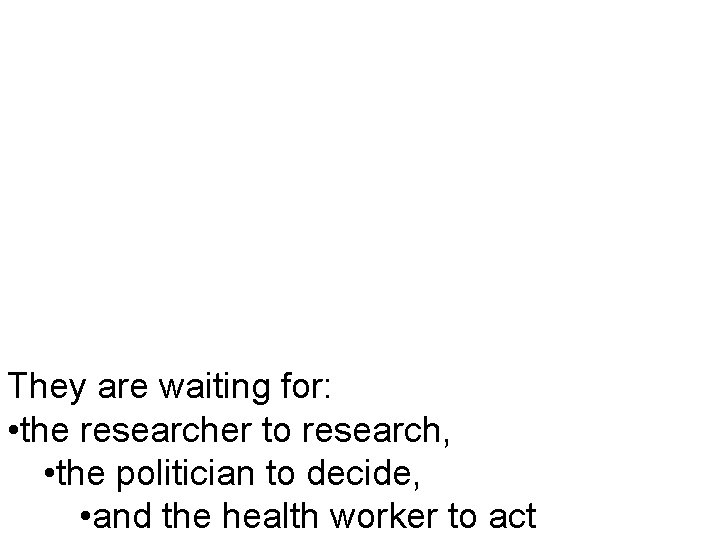 They are waiting for:
•the researcher to research,
•the politician to decide,
•and the health worker to act